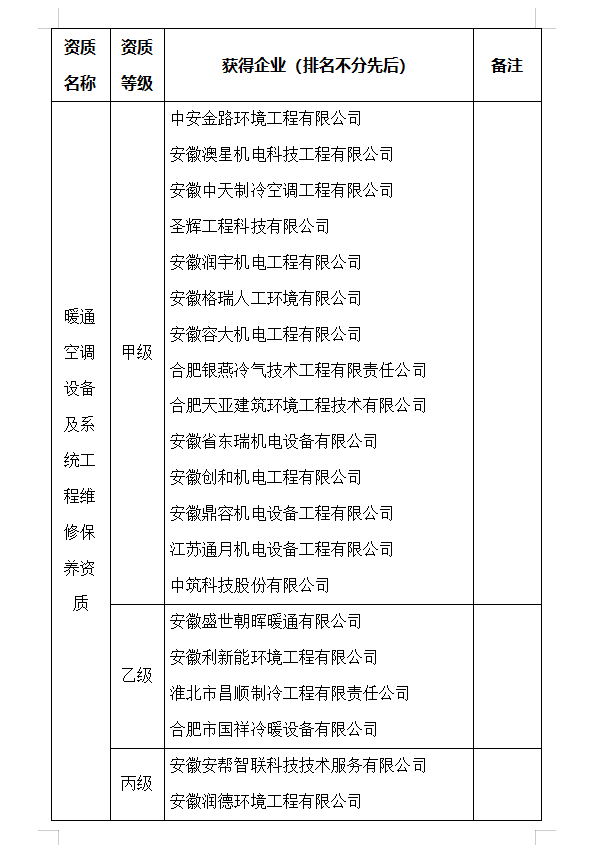 | 资质名称 | 资质等级 | 获得企业（排名不分先后） | 备注 |
|---|---|---|---|
| 暖通空调设备及系统工程维修保养资质 | 甲级 | 中安金路环境工程有限公司<br>安徽澳星机电科技工程有限公司<br>安徽中天制冷空调工程有限公司<br>圣辉工程科技有限公司<br>安徽润宇机电工程有限公司<br>安徽格瑞人工环境有限公司<br>安徽容大机电工程有限公司<br>合肥银燕冷气技术工程有限责任公司<br>合肥天亚建筑环境工程技术有限公司<br>安徽省东瑞机电设备有限公司<br>安徽创和机电工程有限公司<br>安徽鼎容机电设备工程有限公司<br>江苏通月机电设备工程有限公司<br>中筑科技股份有限公司 | |
| | 乙级 | 安徽盛世朝晖暖通有限公司<br>安徽利新能环境工程有限公司<br>淮北市昌顺制冷工程有限责任公司<br>合肥市国祥冷暖设备有限公司 | |
| | 丙级 | 安徽安帮智联科技技术服务有限公司<br>安徽润德环境工程有限公司 | |